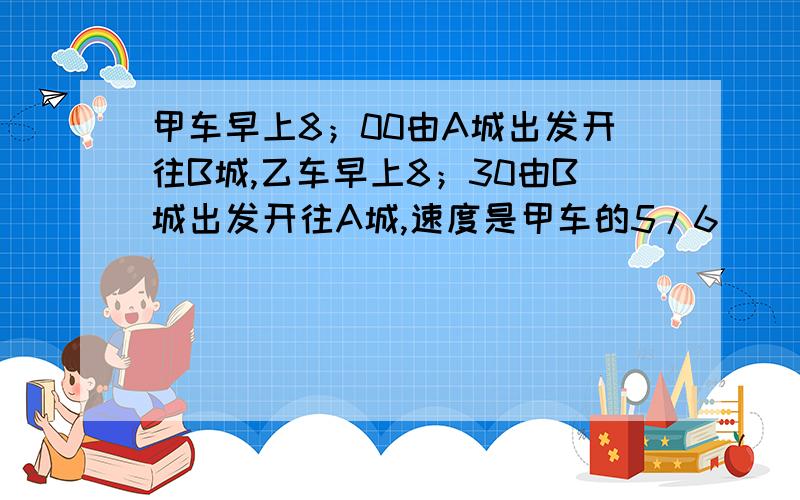 甲车早上8；00由A城出发开往B城,乙车早上8；30由B城出发开往A城,速度是甲车的5/6